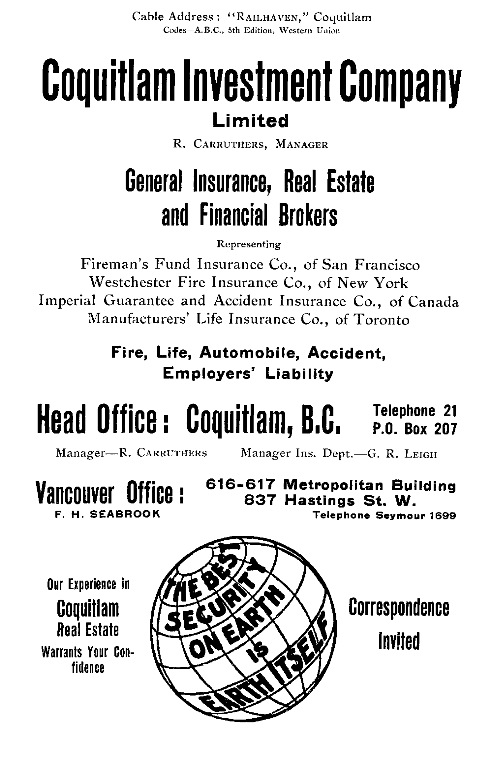 Cable Address: "RAILHAVEN," Coquitlam
Codes A.B.C., 5th Edition, Western Union

Coquitlam Investment Company
Limited
R. CARRUTHERS, MANAGER

General Insurance, Real Estate and Financial Brokers

Representing
Fireman's Fund Insurance Co., of San Francisco
Westchester Fire Insurance Co., of New York
Imperial Guarantee and Accident Insurance Co., of Canada
Manufacturers' Life Insurance Co., of Toronto

Fire, Life, Automobile, Accident, Employers' Liability

Head Office: Coquitlam, B.C.
Telephone 21
P.O. Box 207

Manager—R. CARRUTHERS Manager Ins. Dept.—G. R. LEIGH

Vancouver Office:
F. H. SEABROOK
616-617 Metropolitan Building
837 Hastings St. W.
Telephone Seymour 1699

Our Experience in Coquitlam Real Estate Warrants Your Confidence

THE BEST SECURITY ON EARTH IS EARTH ITSELF

Correspondence Invited